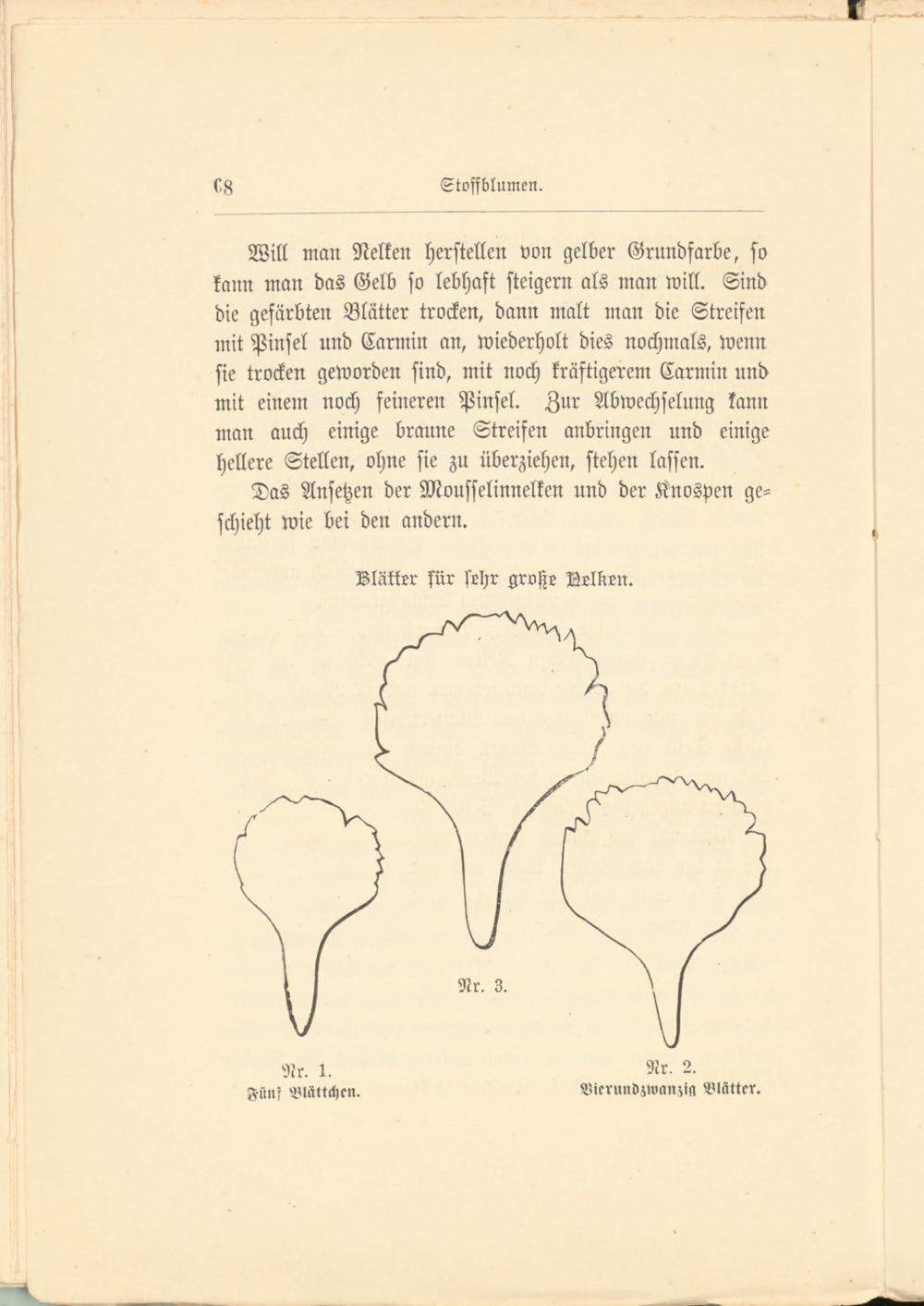 68 Stoffblumen.

Will man Nelken herstellen von gelber Grundfarbe, so kann man das Gelb so lebhaft steigern als man will. Sind die gefärbten Blätter trocken, dann malt man die Streifen mit Pinsel und Carmin an, wiederholt dies nochmals, wenn sie trocken geworden sind, mit noch kräftigerem Carmin und mit einem noch feineren Pinsel. Zur Abwechselung kann man auch einige braune Streifen anbringen und einige hellere Stellen, ohne sie zu überziehen, stehen lassen.

Das Ansetzen der Mousselinnelken und der Knospen geschieht wie bei den andern.

Blätter für sehr große Nelken.

Nr. 3.

Nr. 1.
Fünf Blättchen.

Nr. 2.
Vierundzwanzig Blätter.